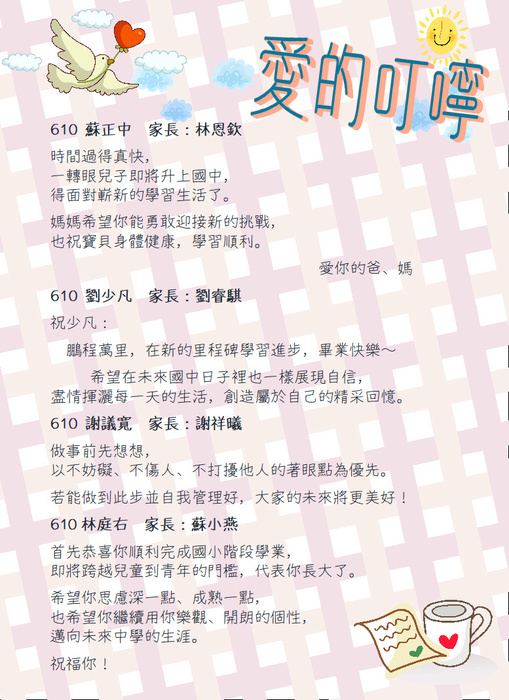 愛的叮嚀

610 蘇正中　家長：林恩欽

時間過得真快，
一轉眼兒子即將升上國中，
得面對嶄新的學習生活了。

媽媽希望你能勇敢迎接新的挑戰，
也祝寶貝身體健康，學習順利。

愛你的爸、媽

610 劉少凡　家長：劉睿騏

祝少凡：

鵬程萬里，在新的里程碑學習進步，畢業快樂～

希望在未來國中日子裡也一樣展現自信，
盡情揮灑每一天的生活，創造屬於自己的精采回憶。

610 謝議寬　家長：謝祥曦

做事前先想想，
以不妨礙、不傷人、不打擾他人的著眼點為優先。

若能做到此步並自我管理好，大家的未來將更美好！

610 林庭右　家長：蘇小燕

首先恭喜你順利完成國小階段學業，
即將跨越兒童到青年的門檻，代表你長大了。

希望你思慮深一點、成熟一點，
也希望你繼續用你樂觀、開朗的個性，
邁向未來中學的生涯。

祝福你！